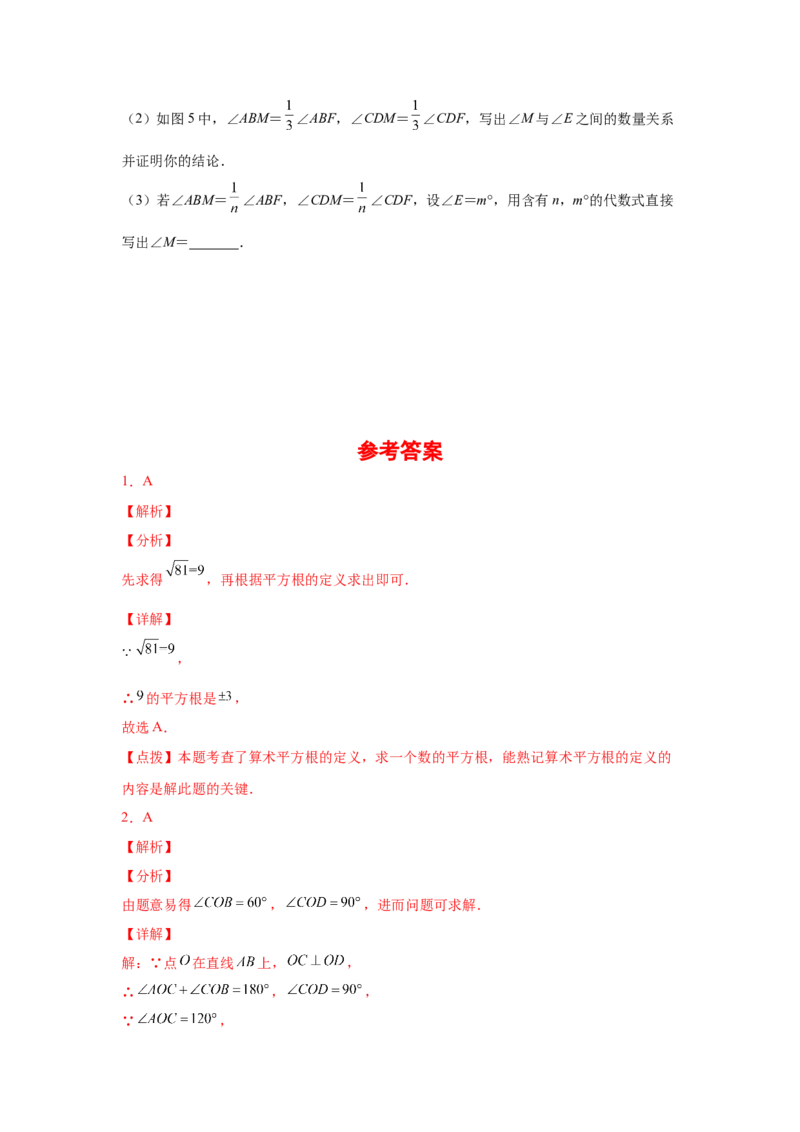 （2）如图5中，$\angle ABM=\frac{1}{3}\angle ABF$，$\angle CDM=\frac{1}{3}\angle CDF$，写出$\angle M$与$\angle E$之间的数量关系并证明你的结论．

（3）若$\angle ABM=\frac{1}{n}\angle ABF$，$\angle CDM=\frac{1}{n}\angle CDF$，设$\angle E=m°$，用含有n，m°的代数式直接写出$\angle M=$____．

参考答案

1．A

【解析】

【分析】

先求得$\sqrt{81}=9$，再根据平方根的定义求出即可．

【详解】

$\because \sqrt{81}=9$，

$\therefore 9$的平方根是$\pm 3$，

故选A．

【点拨】本题考查了算术平方根的定义，求一个数的平方根，能熟记算术平方根的定义的内容是解此题的关键．

2．A

【解析】

【分析】

由题意易得$\angle COB=60°$，$\angle COD=90°$，进而问题可求解．

【详解】

解：$\because$点$O$在直线$AB$上，$OC\perp OD$，

$\therefore \angle AOC+\angle COB=180°$，$\angle COD=90°$，

$\because \angle AOC=120°$，